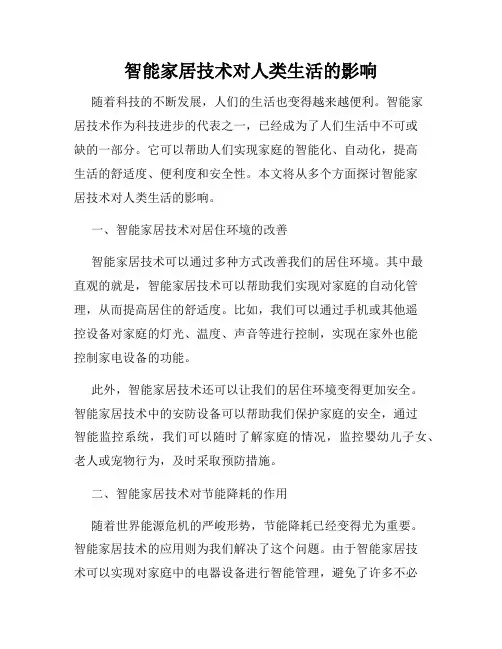 智能家居技术对人类生活的影响

随着科技的不断发展，人们的生活也变得越来越便利。智能家居技术作为科技进步的代表之一，已经成为了人们生活中不可或缺的一部分。它可以帮助人们实现家庭的智能化、自动化，提高生活的舒适度、便利度和安全性。本文将从多个方面探讨智能家居技术对人类生活的影响。

一、智能家居技术对居住环境的改善

智能家居技术可以通过多种方式改善我们的居住环境。其中最直观的就是，智能家居技术可以帮助我们实现对家庭的自动化管理，从而提高居住的舒适度。比如，我们可以通过手机或其他遥控设备对家庭的灯光、温度、声音等进行控制，实现在家外也能控制家电设备的功能。

此外，智能家居技术还可以让我们的居住环境变得更加安全。智能家居技术中的安防设备可以帮助我们保护家庭的安全，通过智能监控系统，我们可以随时了解家庭的情况，监控婴幼儿子女、老人或宠物行为，及时采取预防措施。

二、智能家居技术对节能降耗的作用

随着世界能源危机的严峻形势，节能降耗已经变得尤为重要。智能家居技术的应用则为我们解决了这个问题。由于智能家居技术可以实现对家庭中的电器设备进行智能管理，避免了许多不必